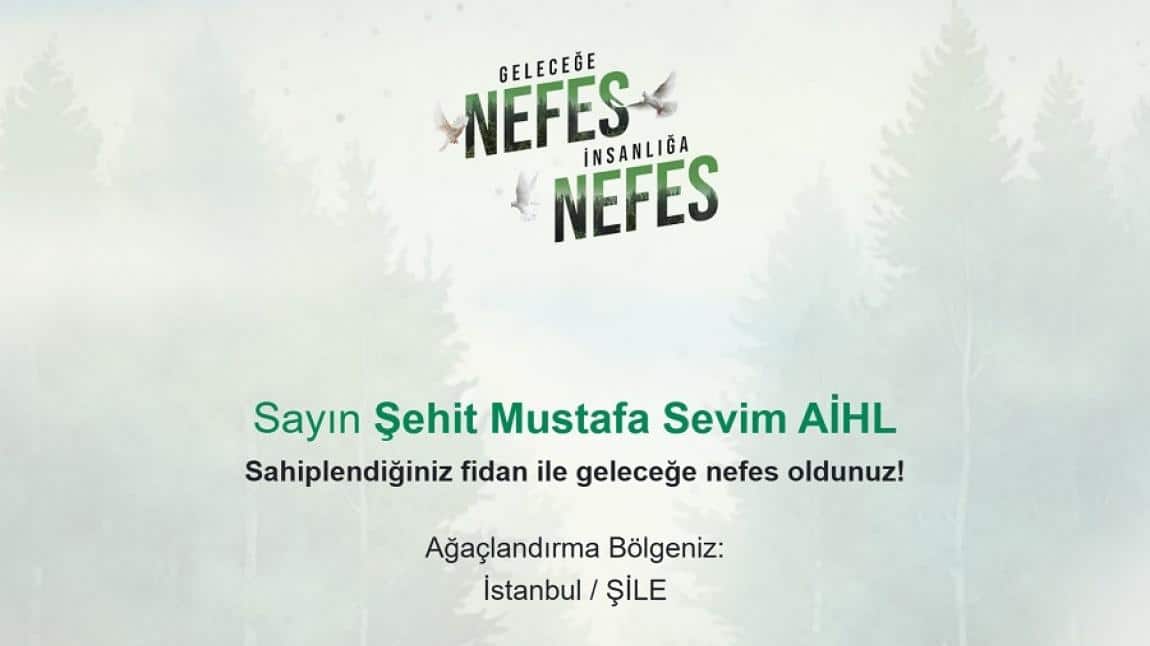 GELECEĞE
NEFES
İNSANLIĞA
NEFES

Sayın Şehit Mustafa Sevim AİHL

Sahiplendiğiniz fidan ile geleceğe nefes oldunuz!

Ağaçlandırma Bölgeniz:
İstanbul / ŞİLE